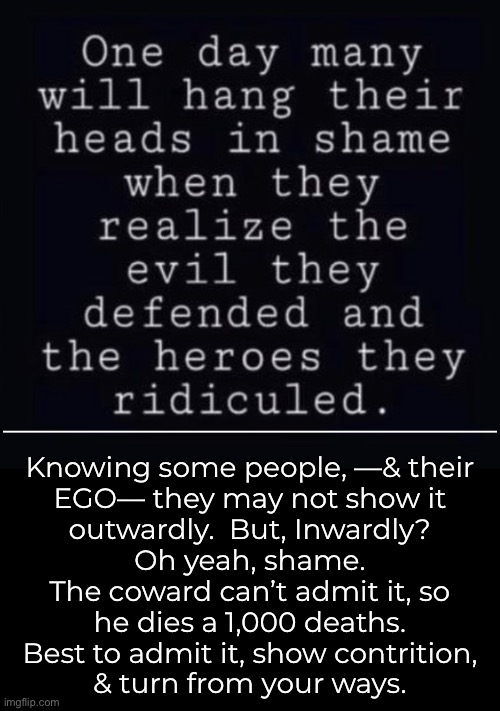 One day many will hang their heads in shame when they realize the evil they defended and the heroes they ridiculed.

Knowing some people, —& their EGO— they may not show it outwardly.  But, Inwardly? Oh yeah, shame.
The coward can't admit it, so he dies a 1,000 deaths.
Best to admit it, show contrition, & turn from your ways.

imgflip.com